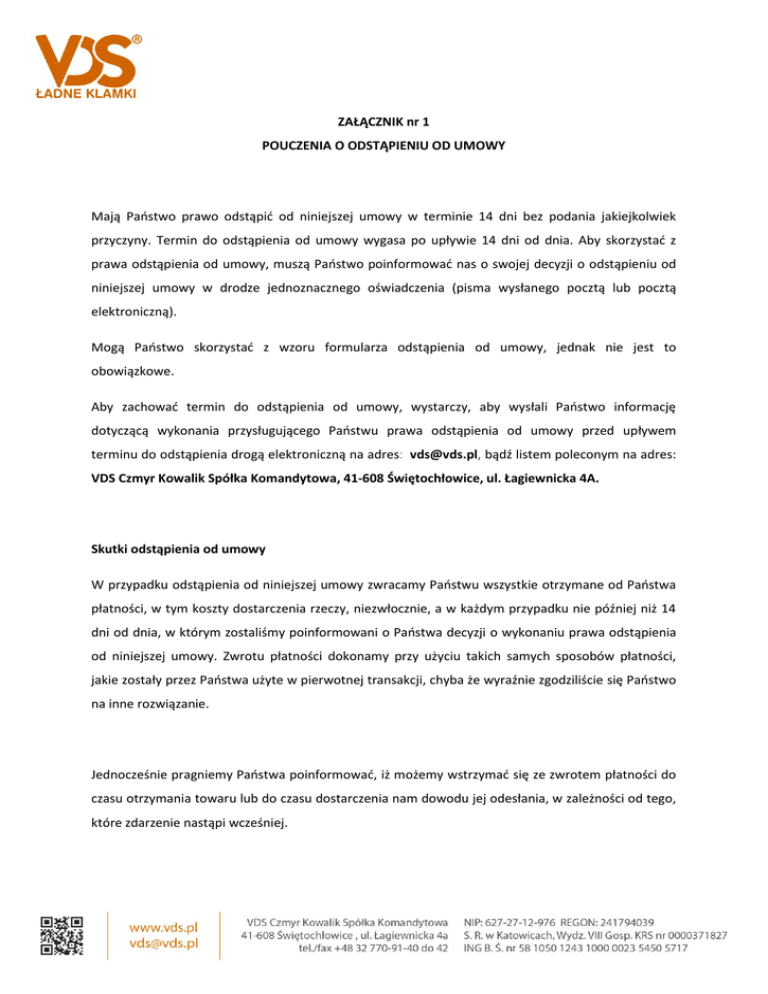 VDS®
ŁADNE KLAMKI

ZAŁĄCZNIK nr 1

POUCZENIA O ODSTĄPIENIU OD UMOWY

Mają Państwo prawo odstąpić od niniejszej umowy w terminie 14 dni bez podania jakiejkolwiek przyczyny. Termin do odstąpienia od umowy wygasa po upływie 14 dni od dnia. Aby skorzystać z prawa odstąpienia od umowy, muszą Państwo poinformować nas o swojej decyzji o odstąpieniu od niniejszej umowy w drodze jednoznacznego oświadczenia (pisma wysłanego pocztą lub pocztą elektroniczną).

Mogą Państwo skorzystać z wzoru formularza odstąpienia od umowy, jednak nie jest to obowiązkowe.

Aby zachować termin do odstąpienia od umowy, wystarczy, aby wysłali Państwo informację dotyczącą wykonania przysługującego Państwu prawa odstąpienia od umowy przed upływem terminu do odstąpienia drogą elektroniczną na adres: vds@vds.pl, bądź listem poleconym na adres: VDS Czmyr Kowalik Spółka Komandytowa, 41-608 Świętochłowice, ul. Łagiewnicka 4A.

Skutki odstąpienia od umowy

W przypadku odstąpienia od niniejszej umowy zwracamy Państwu wszystkie otrzymane od Państwa płatności, w tym koszty dostarczenia rzeczy, niezwłocznie, a w każdym przypadku nie później niż 14 dni od dnia, w którym zostaliśmy poinformowani o Państwa decyzji o wykonaniu prawa odstąpienia od niniejszej umowy. Zwrotu płatności dokonamy przy użyciu takich samych sposobów płatności, jakie zostały przez Państwa użyte w pierwotnej transakcji, chyba że wyraźnie zgodziliście się Państwo na inne rozwiązanie.

Jednocześnie pragniemy Państwa poinformować, iż możemy wstrzymać się ze zwrotem płatności do czasu otrzymania towaru lub do czasu dostarczenia nam dowodu jej odesłania, w zależności od tego, które zdarzenie nastąpi wcześniej.

www.vds.pl
vds@vds.pl

VDS Czmyr Kowalik Spółka Komandytowa
41-608 Świętochłowice , ul. Łagiewnicka 4a
tel./fax +48 32 770-91-40 do 42

NIP: 627-27-12-976 REGON: 241794039
S. R. w Katowicach, Wydz. VIII Gosp. KRS nr 0000371827
ING B. Ś. nr 58 1050 1243 1000 0023 5450 5717